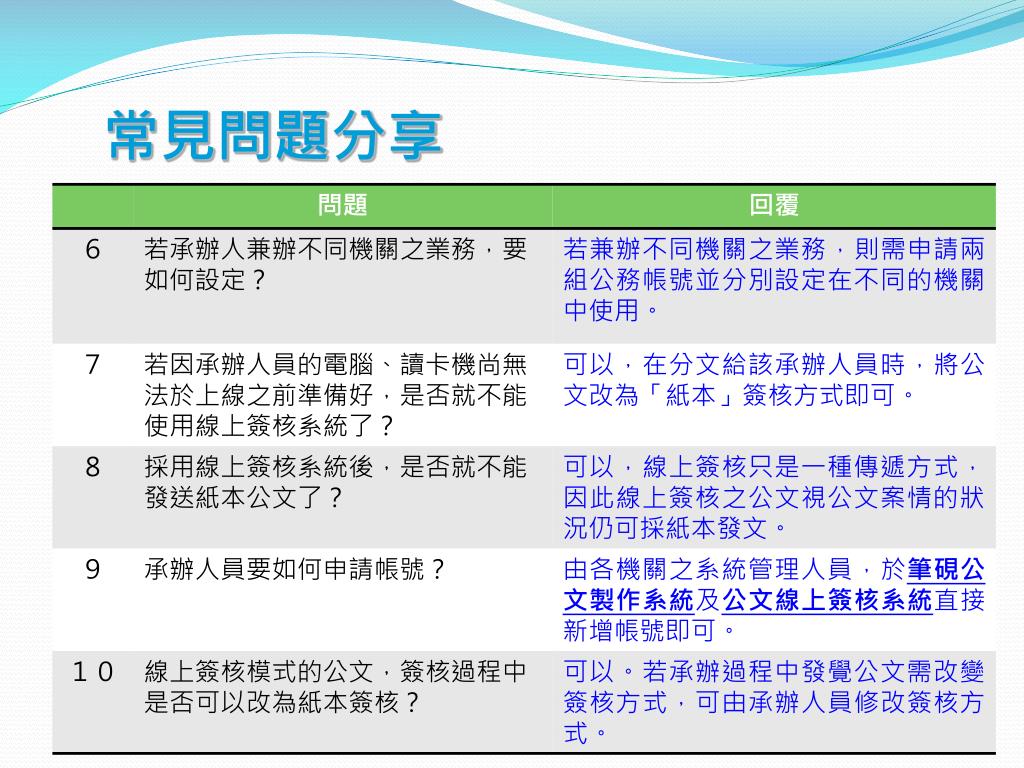 常見問題分享

| | 問題 | 回覆 |
|---|---|---|
| 6 | 若承辦人兼辦不同機關之業務，要如何設定？ | 若兼辦不同機關之業務，則需申請兩組公務帳號並分別設定在不同的機關中使用。 |
| 7 | 若因承辦人員的電腦、讀卡機尚無法於上線之前準備好，是否就不能使用線上簽核系統了？ | 可以，在分文給該承辦人員時，將公文改為「紙本」簽核方式即可。 |
| 8 | 採用線上簽核系統後，是否就不能發送紙本公文了？ | 可以，線上簽核只是一種傳遞方式，因此線上簽核之公文視公文案情的狀況仍可採紙本發文。 |
| 9 | 承辦人員要如何申請帳號？ | 由各機關之系統管理人員，於筆硯公文製作系統及公文線上簽核系統直接新增帳號即可。 |
| １０ | 線上簽核模式的公文，簽核過程中是否可以改為紙本簽核？ | 可以。若承辦過程中發覺公文需改變簽核方式，可由承辦人員修改簽核方式。 |